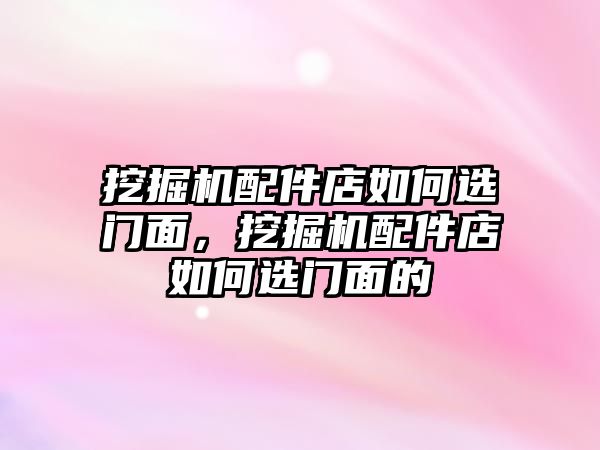 挖掘机配件店如何选门面，挖掘机配件店如何选门面的